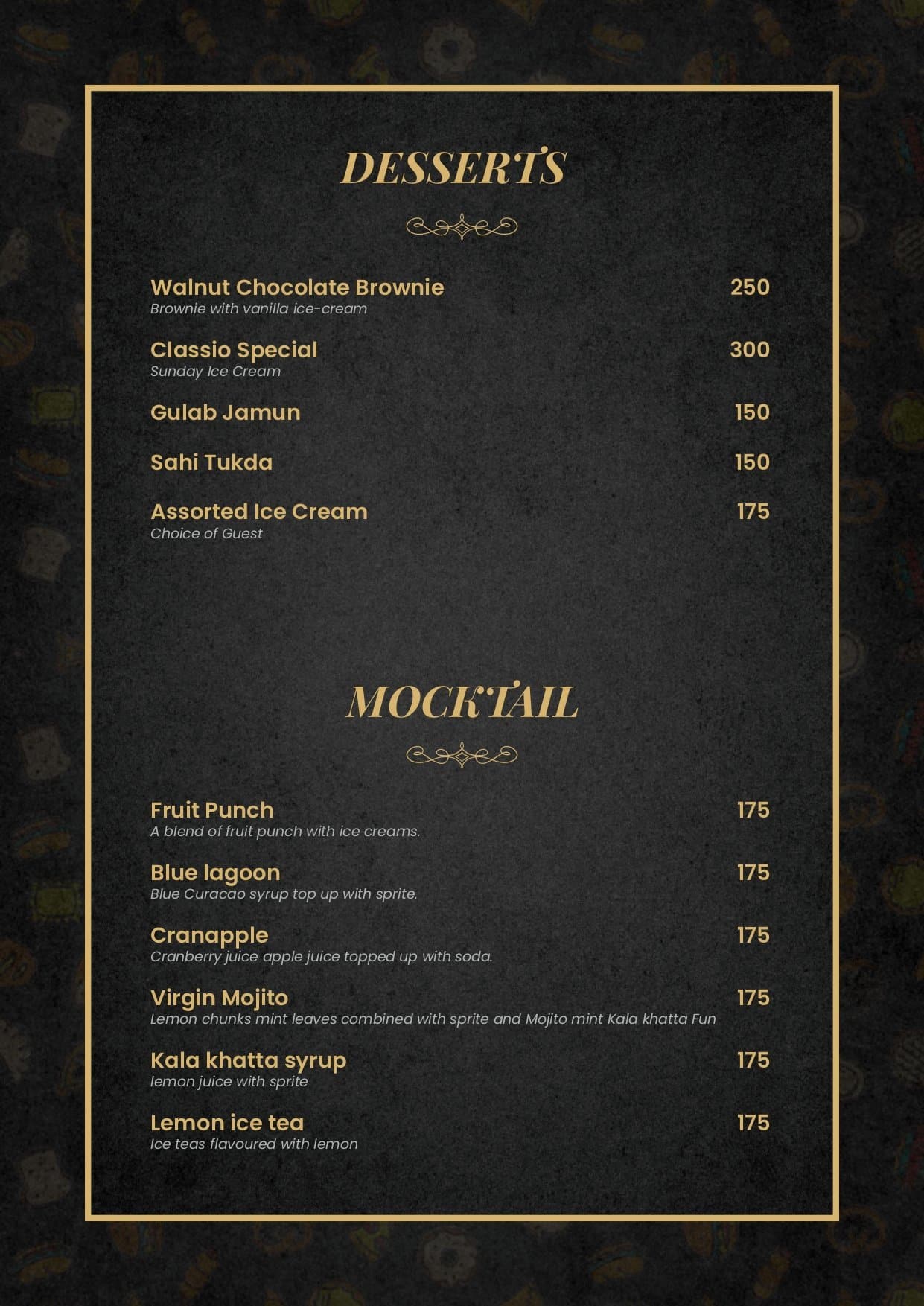 DESSERTS

Walnut Chocolate Brownie 250
Brownie with vanilla ice-cream

Classio Special 300
Sunday Ice Cream

Gulab Jamun 150

Sahi Tukda 150

Assorted Ice Cream 175
Choice of Guest

MOCKTAIL

Fruit Punch 175
A blend of fruit punch with ice creams.

Blue lagoon 175
Blue Curacao syrup top up with sprite.

Cranapple 175
Cranberry juice apple juice topped up with soda.

Virgin Mojito 175
Lemon chunks mint leaves combined with sprite and Mojito mint Kala khatta Fun

Kala khatta syrup 175
lemon juice with sprite

Lemon ice tea 175
Ice teas flavoured with lemon